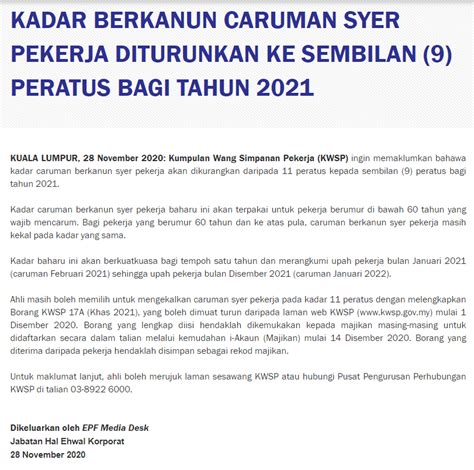 KADAR BERKANUN CARUMAN SYER PEKERJA DITURUNKAN KE SEMBILAN (9) PERATUS BAGI TAHUN 2021

KUALA LUMPUR, 28 November 2020: Kumpulan Wang Simpanan Pekerja (KWSP) ingin memaklumkan bahawa kadar caruman berkanun syer pekerja akan dikurangkan daripada 11 peratus kepada sembilan (9) peratus bagi tahun 2021.

Kadar caruman berkanun syer pekerja baharu ini akan terpakai untuk pekerja berumur di bawah 60 tahun yang wajib mencarum. Bagi pekerja yang berumur 60 tahun dan ke atas pula, caruman berkanun syer pekerja masih kekal pada kadar yang sama.

Kadar baharu ini akan berkuatkuasa bagi tempoh satu tahun dan merangkumi upah pekerja bulan Januari 2021 (caruman Februari 2021) sehingga upah pekerja bulan Disember 2021 (caruman Januari 2022).

Ahli masih boleh memilih untuk mengekalkan caruman syer pekerja pada kadar 11 peratus dengan melengkapkan Borang KWSP 17A (Khas 2021), yang boleh dimuat turun daripada laman web KWSP (www.kwsp.gov.my) mulai 1 Disember 2020. Borang yang lengkap diisi hendaklah dikemukakan kepada majikan masing-masing untuk didaftarkan secara dalam talian melalui kemudahan i-Akaun (Majikan) mulai 14 Disember 2020. Borang yang diterima daripada pekerja hendaklah disimpan sebagai rekod majikan.

Untuk maklumat lanjut, ahli boleh merujuk laman sesawang KWSP atau hubungi Pusat Pengurusan Perhubungan KWSP di talian 03-8922 6000.

Dikeluarkan oleh EPF Media Desk
Jabatan Hal Ehwal Korporat
28 November 2020